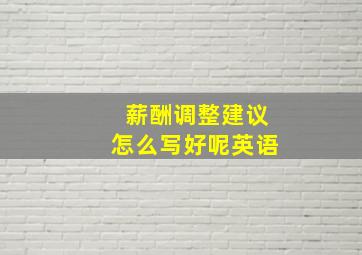 薪酬调整建议
怎么写好呢英语